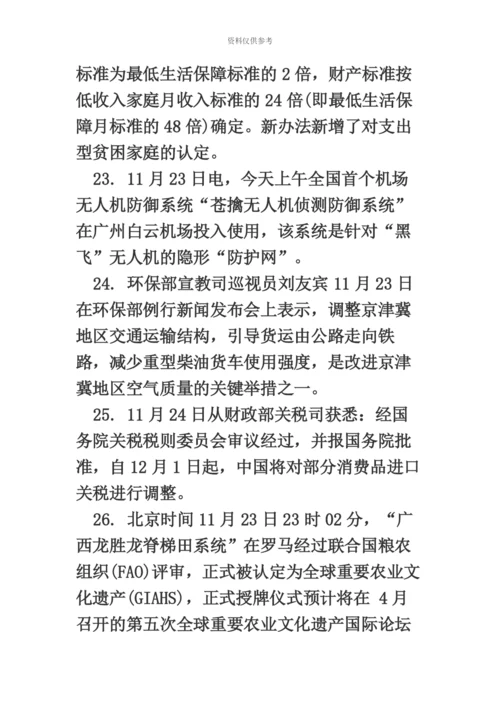 资料仅供参考

标准为最低生活保障标准的 2 倍，财产标准按低收入家庭月收入标准的 24 倍(即最低生活保障月标准的 48 倍)确定。新办法新增了对支出型贫困家庭的认定。

23. 11 月 23 日电，今天上午全国首个机场无人机防御系统“苍擒无人机侦测防御系统”在广州白云机场投入使用，该系统是针对“黑飞”无人机的隐形“防护网”。

24. 环保部宣教司巡视员刘友宾 11 月 23 日在环保部例行新闻发布会上表示，调整京津冀地区交通运输结构，引导货运由公路走向铁路，减少重型柴油货车使用强度，是改进京津冀地区空气质量的关键举措之一。

25. 11 月 24 日从财政部关税司获悉：经国务院关税税则委员会审议经过，并报国务院批准，自 12 月 1 日起，中国将对部分消费品进口关税进行调整。

26. 北京时间 11 月 23 日 23 时 02 分，“广西龙胜龙脊梯田系统”在罗马经过联合国粮农组织(FAO)评审，正式被认定为全球重要农业文化遗产(GIAHS)，正式授牌仪式预计将在 4 月召开的第五次全球重要农业文化遗产国际论坛